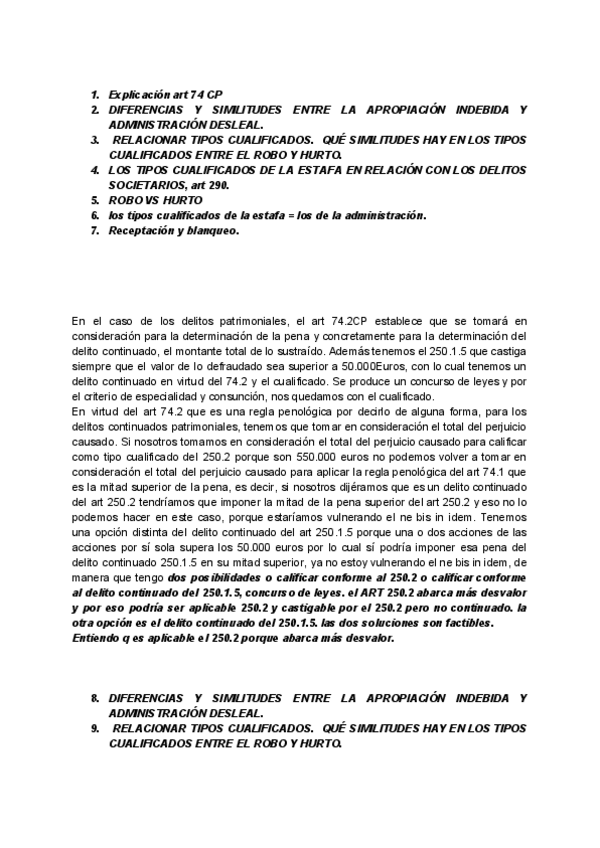 1. Explicación art 74 CP
2. DIFERENCIAS Y SIMILITUDES ENTRE LA APROPIACIÓN INDEBIDA Y ADMINISTRACIÓN DESLEAL.
3. RELACIONAR TIPOS CUALIFICADOS. QUÉ SIMILITUDES HAY EN LOS TIPOS CUALIFICADOS ENTRE EL ROBO Y HURTO.
4. LOS TIPOS CUALIFICADOS DE LA ESTAFA EN RELACIÓN CON LOS DELITOS SOCIETARIOS, art 290.
5. ROBO VS HURTO
6. los tipos cualificados de la estafa = los de la administración.
7. Receptación y blanqueo.

En el caso de los delitos patrimoniales, el art 74.2CP establece que se tomará en consideración para la determinación de la pena y concretamente para la determinación del delito continuado, el montante total de lo sustraído. Además tenemos el 250.1.5 que castiga siempre que el valor de lo defraudado sea superior a 50.000Euros, con lo cual tenemos un delito continuado en virtud del 74.2 y el cualificado. Se produce un concurso de leyes y por el criterio de especialidad y consunción, nos quedamos con el cualificado.
En virtud del art 74.2 que es una regla penológica por decirlo de alguna forma, para los delitos continuados patrimoniales, tenemos que tomar en consideración el total del perjuicio causado. Si nosotros tomamos en consideración el total del perjuicio causado para calificar como tipo cualificado del 250.2 porque son 550.000 euros no podemos volver a tomar en consideración el total del perjuicio causado para aplicar la regla penológica del art 74.1 que es la mitad superior de la pena, es decir, si nosotros dijéramos que es un delito continuado del art 250.2 tendríamos que imponer la mitad de la pena superior del art 250.2 y eso no lo podemos hacer en este caso, porque estaríamos vulnerando el ne bis in idem. Tenemos una opción distinta del delito continuado del art 250.1.5 porque una o dos acciones de las acciones por sí sola supera los 50.000 euros por lo cual sí podría imponer esa pena del delito continuado 250.1.5 en su mitad superior, ya no estoy vulnerando el ne bis in idem, de manera que tengo dos posibilidades o calificar conforme al 250.2 o calificar conforme al delito continuado del 250.1.5, concurso de leyes. el ART 250.2 abarca más desvalor y por eso podría ser aplicable 250.2 y castigable por el 250.2 pero no continuado. la otra opción es el delito continuado del 250.1.5. las dos soluciones son factibles. Entiendo q es aplicable el 250.2 porque abarca más desvalor.

8. DIFERENCIAS Y SIMILITUDES ENTRE LA APROPIACIÓN INDEBIDA Y ADMINISTRACIÓN DESLEAL.
9. RELACIONAR TIPOS CUALIFICADOS. QUÉ SIMILITUDES HAY EN LOS TIPOS CUALIFICADOS ENTRE EL ROBO Y HURTO.